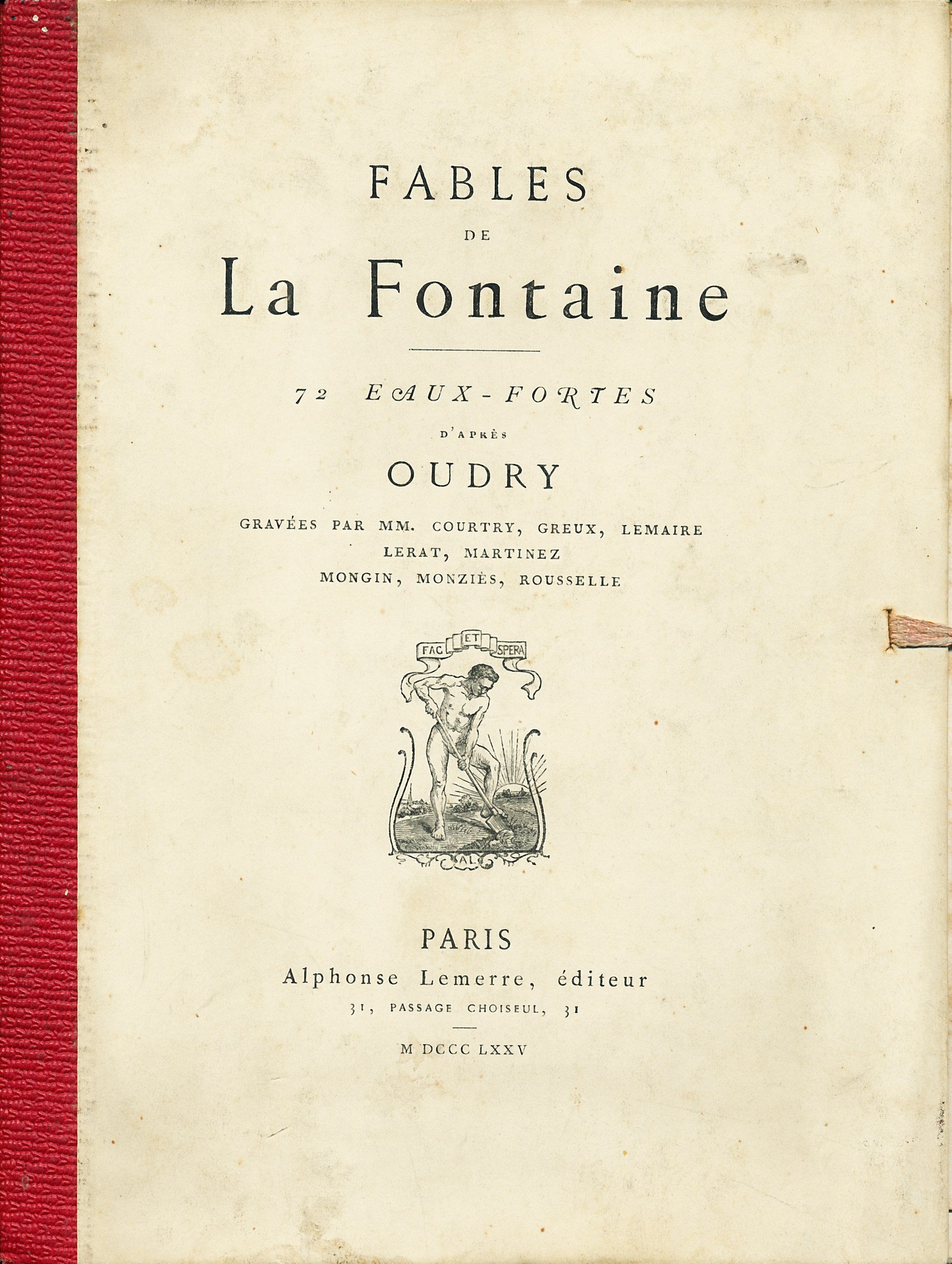 FABLES
DE
La Fontaine

72 EAUX-FORTES
D'APRÈS
OUDRY

GRAVÉES PAR MM. COURTRY, GREUX, LEMAIRE
LERAT, MARTINEZ
MONGIN, MONZIÈS, ROUSSELLE

FAC ET SPERA

AL

PARIS
Alphonse Lemerre, éditeur
31, PASSAGE CHOISEUL, 31

M DCCC LXXV